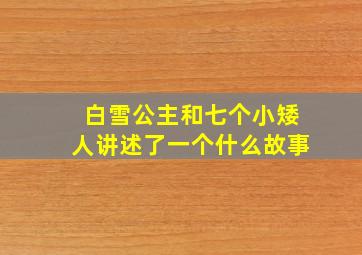 白雪公主和七个小矮人讲述了一个什么故事